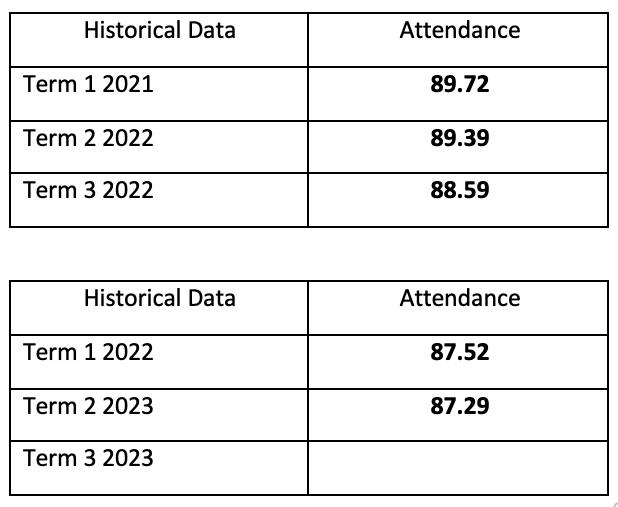 | Historical Data | Attendance |
|---|---|
| Term 1 2021 | **89.72** |
| Term 2 2022 | **89.39** |
| Term 3 2022 | **88.59** |

| Historical Data | Attendance |
|---|---|
| Term 1 2022 | **87.52** |
| Term 2 2023 | **87.29** |
| Term 3 2023 | |